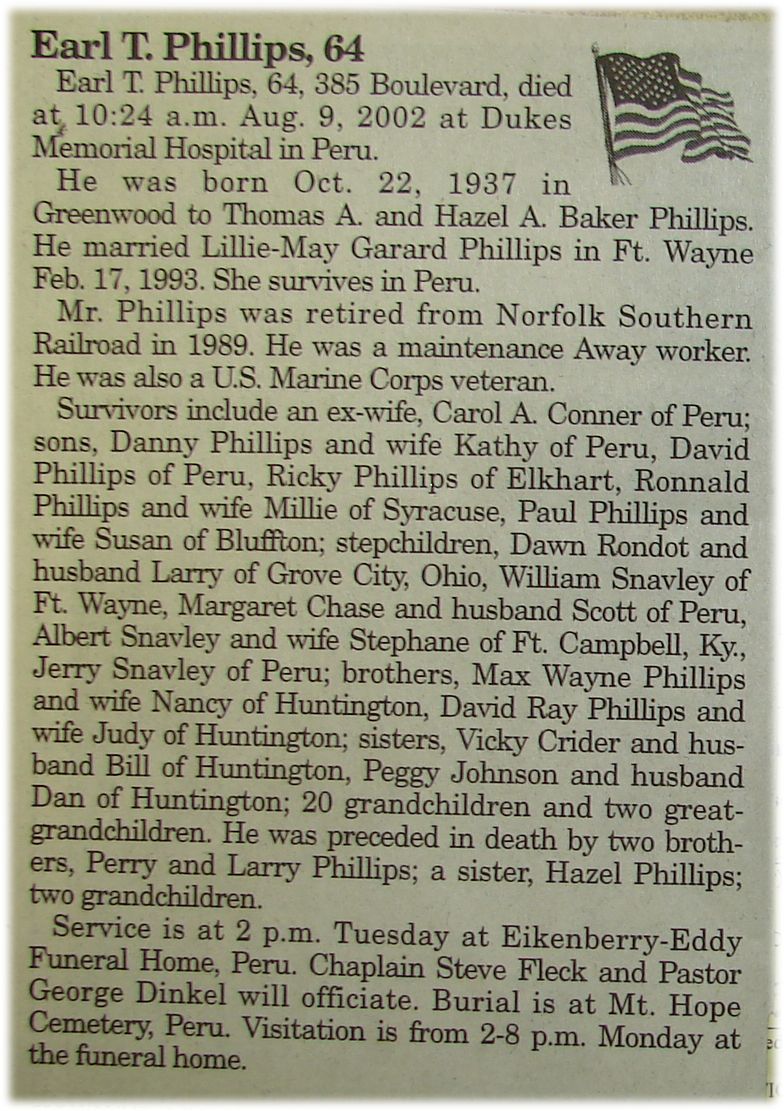 Earl T. Phillips, 64

Earl T. Phillips, 64, 385 Boulevard, died at 10:24 a.m. Aug. 9, 2002 at Dukes Memorial Hospital in Peru.

He was born Oct. 22, 1937 in Greenwood to Thomas A. and Hazel A. Baker Phillips. He married Lillie-May Garard Phillips in Ft. Wayne Feb. 17, 1993. She survives in Peru.

Mr. Phillips was retired from Norfolk Southern Railroad in 1989. He was a maintenance Away worker. He was also a U.S. Marine Corps veteran.

Survivors include an ex-wife, Carol A. Conner of Peru; sons, Danny Phillips and wife Kathy of Peru, David Phillips of Peru, Ricky Phillips of Elkhart, Ronnald Phillips and wife Millie of Syracuse, Paul Phillips and wife Susan of Bluffton; stepchildren, Dawn Rondot and husband Larry of Grove City, Ohio, William Snavley of Ft. Wayne, Margaret Chase and husband Scott of Peru, Albert Snavley and wife Stephane of Ft. Campbell, Ky., Jerry Snavley of Peru; brothers, Max Wayne Phillips and wife Nancy of Huntington, David Ray Phillips and wife Judy of Huntington; sisters, Vicky Crider and husband Bill of Huntington, Peggy Johnson and husband Dan of Huntington; 20 grandchildren and two great-grandchildren. He was preceded in death by two brothers, Perry and Larry Phillips; a sister, Hazel Phillips; two grandchildren.

Service is at 2 p.m. Tuesday at Eikenberry-Eddy Funeral Home, Peru. Chaplain Steve Fleck and Pastor George Dinkel will officiate. Burial is at Mt. Hope Cemetery, Peru. Visitation is from 2-8 p.m. Monday at the funeral home.